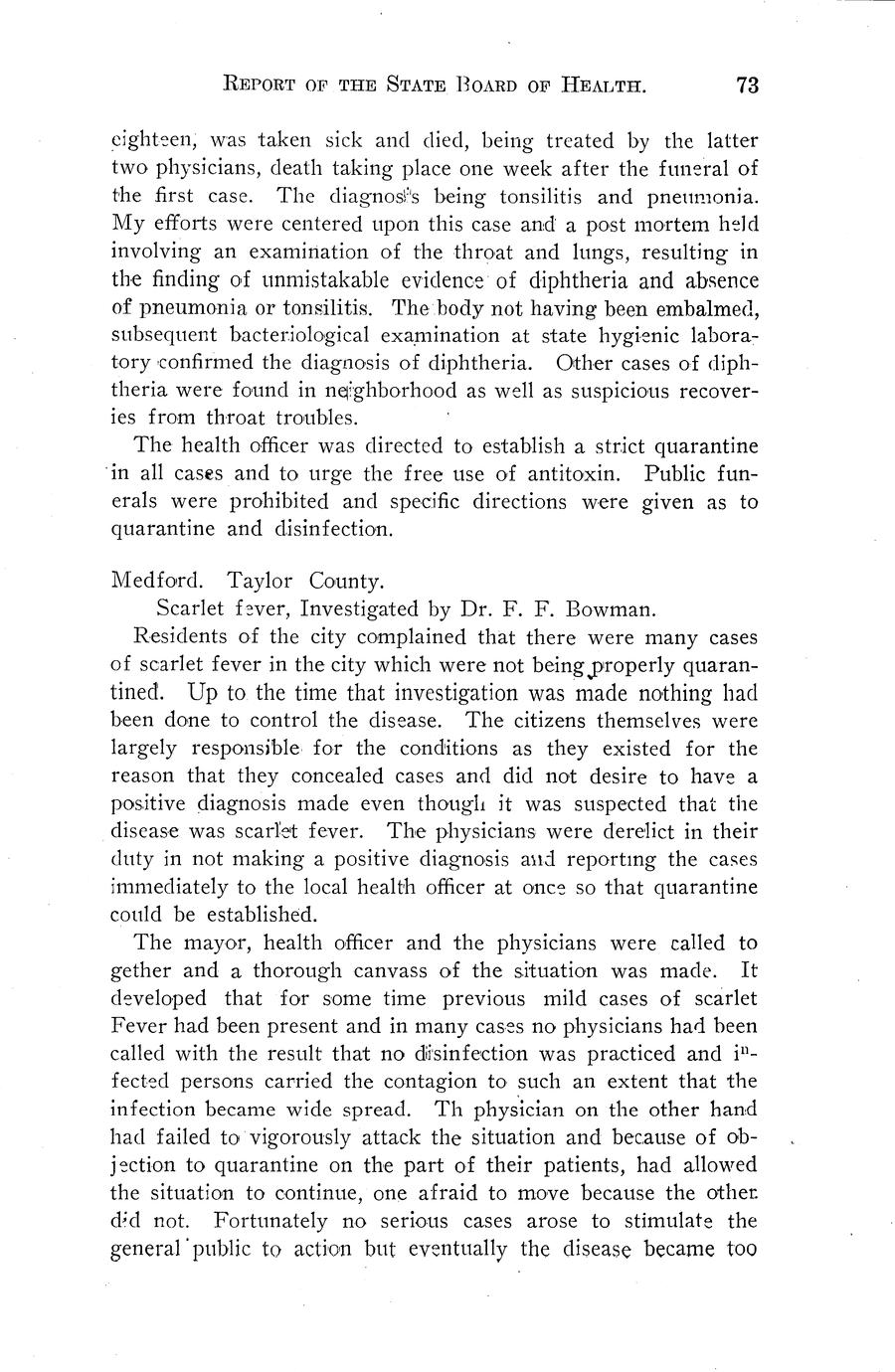 REPORT OF THE STATE BOARD OF HEALTH. 73

eighteen, was taken sick and died, being treated by the latter two physicians, death taking place one week after the funeral of the first case. The diagnosis being tonsilitis and pneumonia. My efforts were centered upon this case and a post mortem held involving an examination of the throat and lungs, resulting in the finding of unmistakable evidence of diphtheria and absence of pneumonia or tonsilitis. The body not having been embalmed, subsequent bacteriological examination at state hygienic laboratory confirmed the diagnosis of diphtheria. Other cases of diphtheria were found in neighborhood as well as suspicious recoveries from throat troubles.

The health officer was directed to establish a strict quarantine in all cases and to urge the free use of antitoxin. Public funerals were prohibited and specific directions were given as to quarantine and disinfection.

Medford. Taylor County.

Scarlet fever, Investigated by Dr. F. F. Bowman.

Residents of the city complained that there were many cases of scarlet fever in the city which were not being properly quarantined. Up to the time that investigation was made nothing had been done to control the disease. The citizens themselves were largely responsible for the conditions as they existed for the reason that they concealed cases and did not desire to have a positive diagnosis made even though it was suspected that the disease was scarlet fever. The physicians were derelict in their duty in not making a positive diagnosis and reporting the cases immediately to the local health officer at once so that quarantine could be established.

The mayor, health officer and the physicians were called to gether and a thorough canvass of the situation was made. It developed that for some time previous mild cases of scarlet Fever had been present and in many cases no physicians had been called with the result that no disinfection was practiced and infected persons carried the contagion to such an extent that the infection became wide spread. Th physician on the other hand had failed to vigorously attack the situation and because of objection to quarantine on the part of their patients, had allowed the situation to continue, one afraid to move because the other did not. Fortunately no serious cases arose to stimulate the general public to action but eventually the disease became too